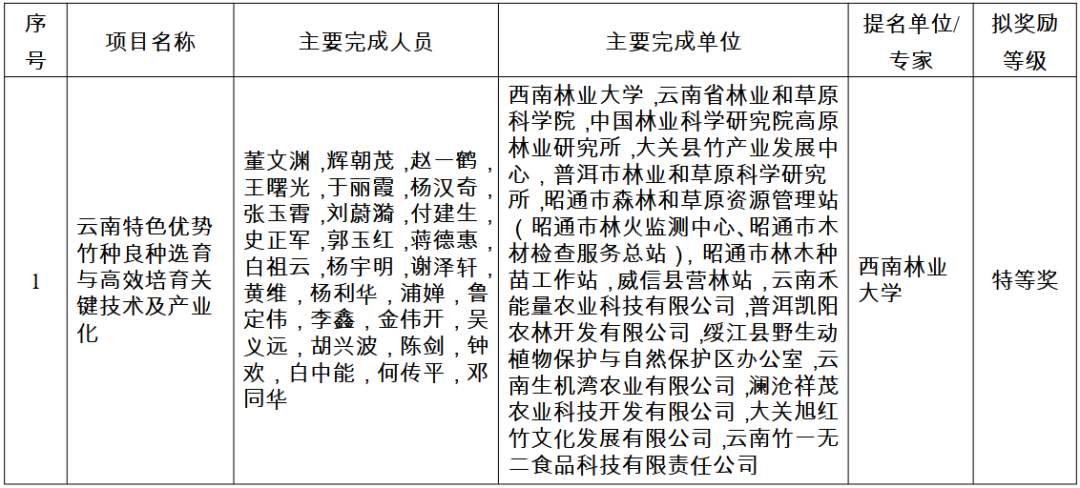 | 序号 | 项目名称 | 主要完成人员 | 主要完成单位 | 提名单位/专家 | 拟奖励等级 |
|---|---|---|---|---|---|
| 1 | 云南特色优势竹种良种选育与高效培育关键技术及产业化 | 董文渊，辉朝茂，赵一鹤，王曙光，于丽霞，杨汉奇，张玉霄，刘蔚漪，付建生，史正军，郭玉红，蒋德惠，白祖云，杨宇明，谢泽轩，黄维，杨利华，浦婵，鲁定伟，李鑫，金伟开，吴义远，胡兴波，陈剑，钟欢，白中能，何传平，邓同华 | 西南林业大学，云南省林业和草原科学院，中国林业科学研究院高原林业研究所，大关县竹产业发展中心，普洱市林业和草原科学研究所，昭通市森林和草原资源管理站（昭通市林火监测中心、昭通市木材检查服务总站），昭通市林木种苗工作站，威信县营林站，云南禾能量农业科技有限公司，普洱凯阳农林开发有限公司，绥江县野生动植物保护与自然保护区办公室，云南生机湾农业有限公司，澜沧祥茂农业科技开发有限公司，大关旭红竹文化发展有限公司，云南竹一无二食品科技有限责任公司 | 西南林业大学 | 特等奖 |